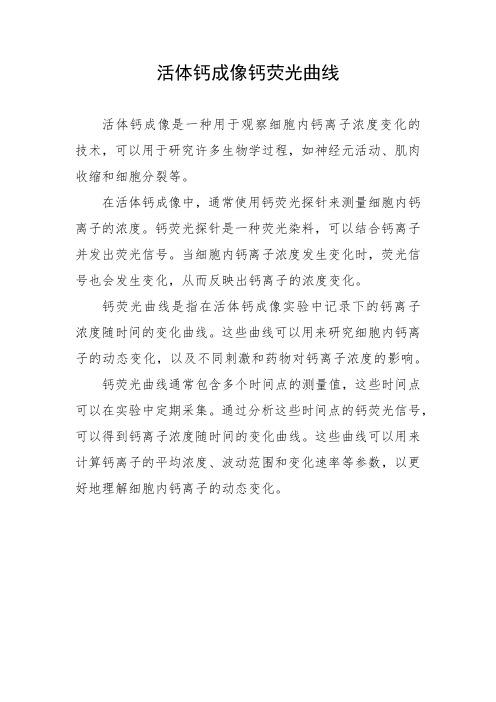 活体钙成像钙荧光曲线

活体钙成像是一种用于观察细胞内钙离子浓度变化的技术，可以用于研究许多生物学过程，如神经元活动、肌肉收缩和细胞分裂等。

在活体钙成像中，通常使用钙荧光探针来测量细胞内钙离子的浓度。钙荧光探针是一种荧光染料，可以结合钙离子并发出荧光信号。当细胞内钙离子浓度发生变化时，荧光信号也会发生变化，从而反映出钙离子的浓度变化。

钙荧光曲线是指在活体钙成像实验中记录下的钙离子浓度随时间的变化曲线。这些曲线可以用来研究细胞内钙离子的动态变化，以及不同刺激和药物对钙离子浓度的影响。

钙荧光曲线通常包含多个时间点的测量值，这些时间点可以在实验中定期采集。通过分析这些时间点的钙荧光信号，可以得到钙离子浓度随时间的变化曲线。这些曲线可以用来计算钙离子的平均浓度、波动范围和变化速率等参数，以更好地理解细胞内钙离子的动态变化。